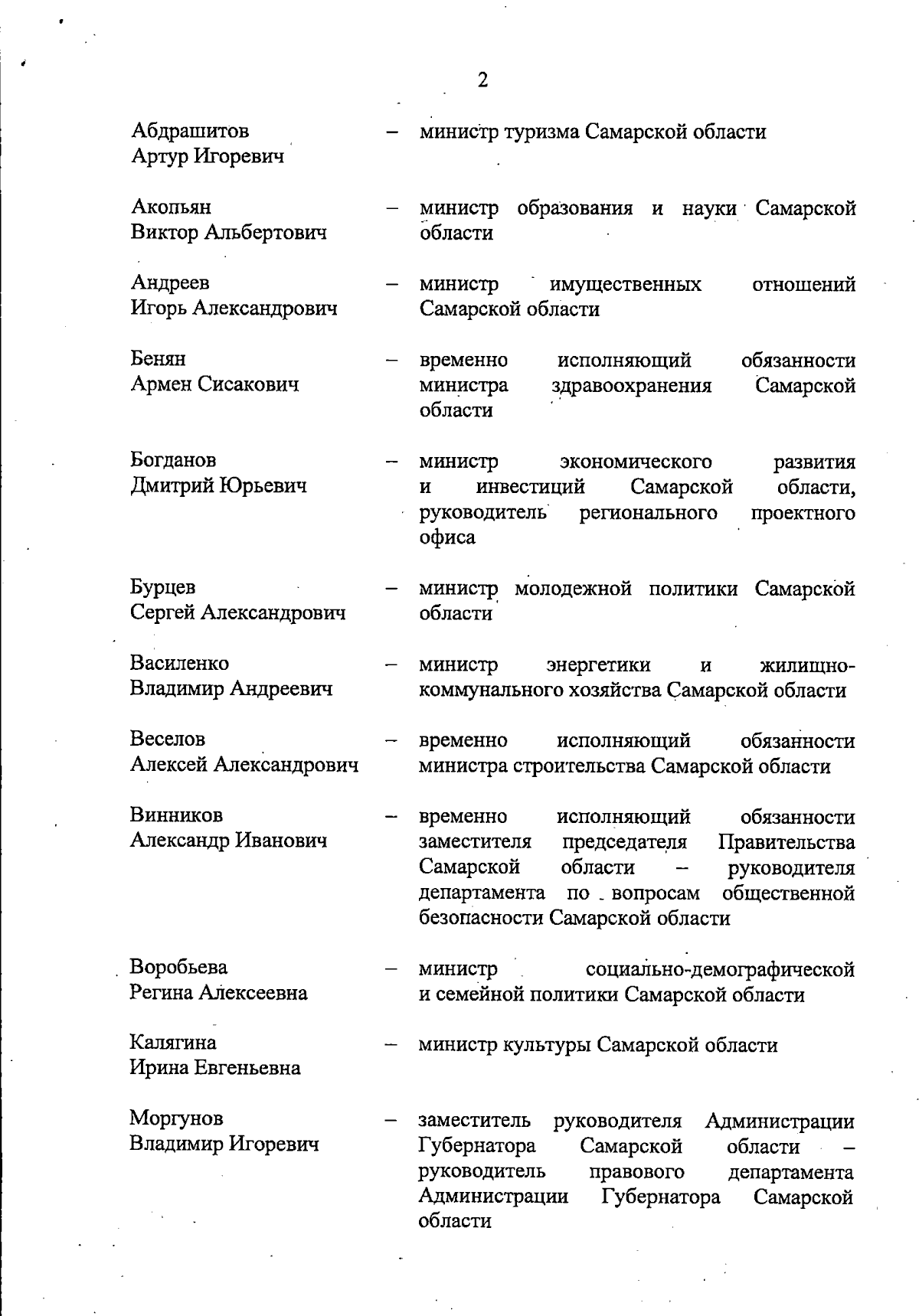 2

Абдрашитов Артур Игоревич – министр туризма Самарской области

Акопьян Виктор Альбертович – министр образования и науки Самарской области

Андреев Игорь Александрович – министр имущественных отношений Самарской области

Бенян Армен Сисакович – временно исполняющий обязанности министра здравоохранения Самарской области

Богданов Дмитрий Юрьевич – министр экономического развития и инвестиций Самарской области, руководитель регионального проектного офиса

Бурцев Сергей Александрович – министр молодежной политики Самарской области

Василенко Владимир Андреевич – министр энергетики и жилищно-коммунального хозяйства Самарской области

Веселов Алексей Александрович – временно исполняющий обязанности министра строительства Самарской области

Винников Александр Иванович – временно исполняющий обязанности заместителя председателя Правительства Самарской области – руководителя департамента по вопросам общественной безопасности Самарской области

Воробьева Регина Алексеевна – министр социально-демографической и семейной политики Самарской области

Калягина Ирина Евгеньевна – министр культуры Самарской области

Моргунов Владимир Игоревич – заместитель руководителя Администрации Губернатора Самарской области – руководитель правового департамента Администрации Губернатора Самарской области